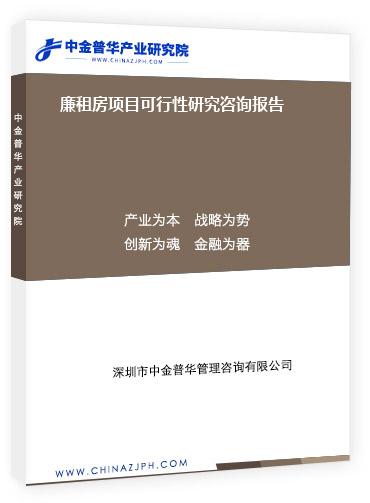 中金普华产业研究院
WWW.CHINAZJPH.COM

中金普华产业研究院

廉租房项目可行性研究咨询报告

产业为本　战略为势
创新为魂　金融为器

深圳市中金普华管理咨询有限公司

WWW.CHINAZJPH.COM